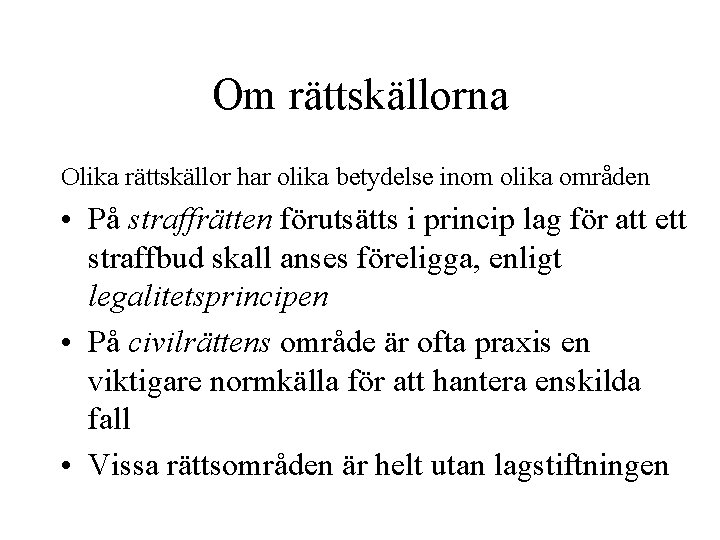 Om rättskällorna

Olika rättskällor har olika betydelse inom olika områden

• På straffrätten förutsätts i princip lag för att ett straffbud skall anses föreligga, enligt legalitetsprincipen

• På civilrättens område är ofta praxis en viktigare normkälla för att hantera enskilda fall

• Vissa rättsområden är helt utan lagstiftningen